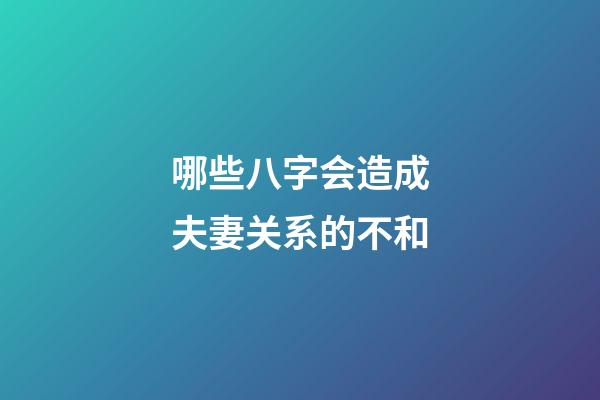 哪些八字会造成夫妻关系的不和